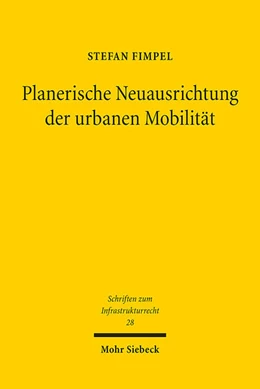 STEFAN FIMPEL

Planerische Neuausrichtung der urbanen Mobilität

Schriften zum Infrastrukturrecht 28

Mohr Siebeck